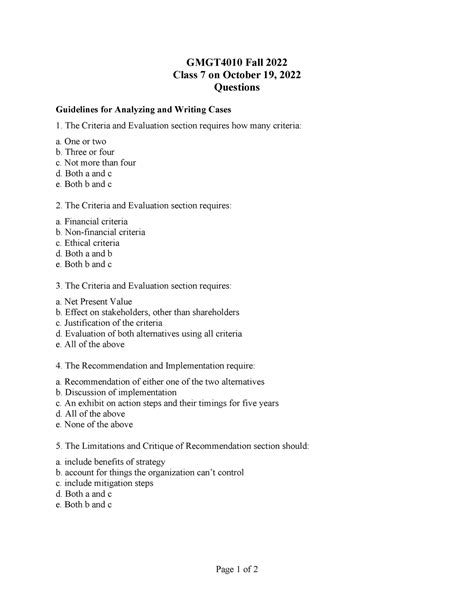 GMGT4010 Fall 2022
Class 7 on October 19, 2022
Questions

Guidelines for Analyzing and Writing Cases

1. The Criteria and Evaluation section requires how many criteria:

a. One or two
b. Three or four
c. Not more than four
d. Both a and c
e. Both b and c

2. The Criteria and Evaluation section requires:

a. Financial criteria
b. Non-financial criteria
c. Ethical criteria
d. Both a and b
e. Both b and c

3. The Criteria and Evaluation section requires:

a. Net Present Value
b. Effect on stakeholders, other than shareholders
c. Justification of the criteria
d. Evaluation of both alternatives using all criteria
e. All of the above

4. The Recommendation and Implementation require:

a. Recommendation of either one of the two alternatives
b. Discussion of implementation
c. An exhibit on action steps and their timings for five years
d. All of the above
e. None of the above

5. The Limitations and Critique of Recommendation section should:

a. include benefits of strategy
b. account for things the organization can't control
c. include mitigation steps
d. Both a and c
e. Both b and c

Page 1 of 2